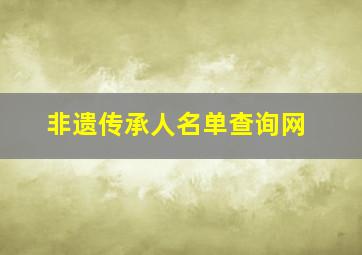 非遗传承人名单查询网